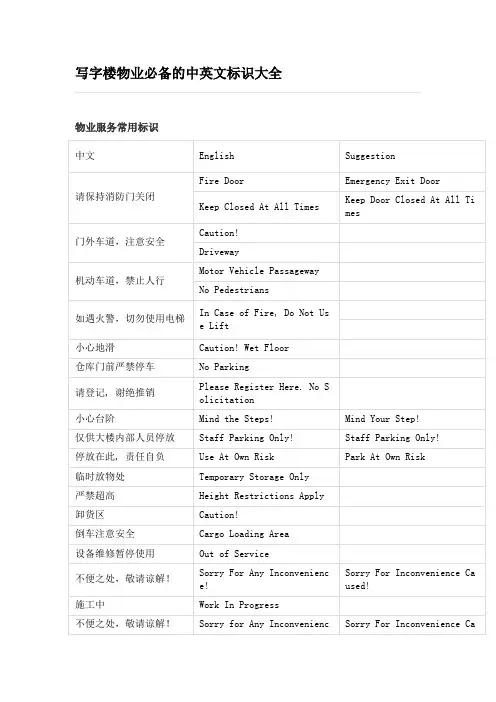 写字楼物业必备的中英文标识大全

物业服务常用标识

| 中文 | English | Suggestion |
|---|---|---|
| 请保持消防门关闭 | Fire Door | Emergency Exit Door |
| | Keep Closed At All Times | Keep Door Closed At All Times |
| 门外车道，注意安全 | Caution! | |
| | Driveway | |
| 机动车道，禁止人行 | Motor Vehicle Passageway | |
| | No Pedestrians | |
| 如遇火警，切勿使用电梯 | In Case of Fire, Do Not Use Lift | |
| 小心地滑 | Caution! Wet Floor | |
| 仓库门前严禁停车 | No Parking | |
| 请登记，谢绝推销 | Please Register Here. No Solicitation | |
| 小心台阶 | Mind the Steps! | Mind Your Step! |
| 仅供大楼内部人员停放 | Staff Parking Only! | Staff Parking Only! |
| 停放在此，责任自负 | Use At Own Risk | Park At Own Risk |
| 临时放物处 | Temporary Storage Only | |
| 严禁超高 | Height Restrictions Apply | |
| 卸货区 | Caution! | |
| 倒车注意安全 | Cargo Loading Area | |
| 设备维修暂停使用 | Out of Service | |
| 不便之处，敬请谅解！ | Sorry For Any Inconvenience! | Sorry For Inconvenience Caused! |
| 施工中 | Work In Progress | |
| 不便之处，敬请谅解！ | Sorry for Any Inconvenienc | Sorry For Inconvenience Ca |